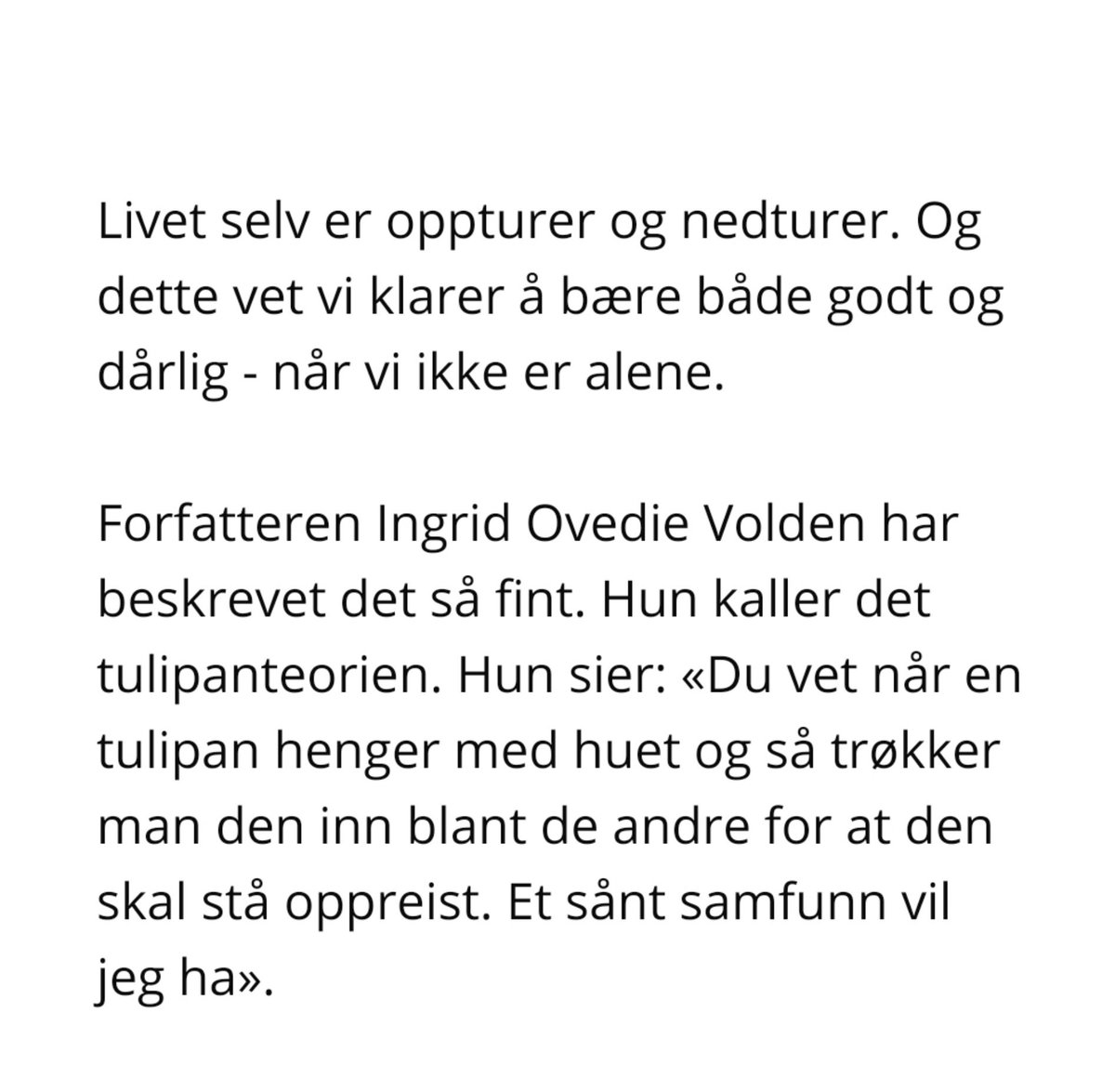 Livet selv er oppturer og nedturer. Og dette vet vi klarer å bære både godt og dårlig - når vi ikke er alene.

Forfatteren Ingrid Ovedie Volden har beskrevet det så fint. Hun kaller det tulipanteorien. Hun sier: «Du vet når en tulipan henger med huet og så trøkker man den inn blant de andre for at den skal stå oppreist. Et sånt samfunn vil jeg ha».